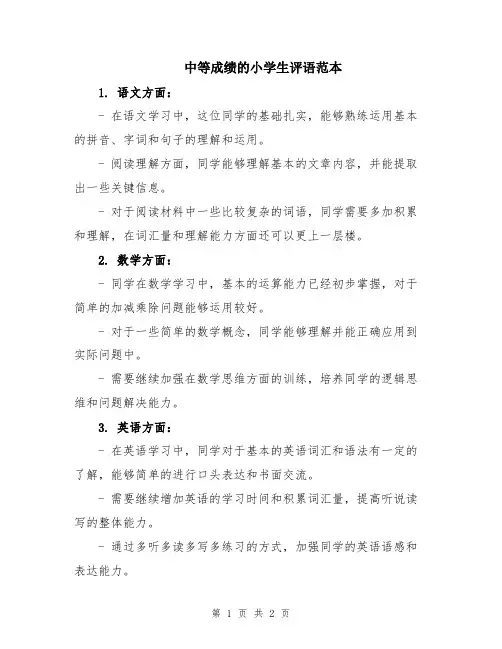 中等成绩的小学生评语范本

1. 语文方面：

- 在语文学习中，这位同学的基础扎实，能够熟练运用基本的拼音、字词和句子的理解和运用。

- 阅读理解方面，同学能够理解基本的文章内容，并能提取出一些关键信息。

- 对于阅读材料中一些比较复杂的词语，同学需要多加积累和理解，在词汇量和理解能力方面还可以更上一层楼。

2. 数学方面：

- 同学在数学学习中，基本的运算能力已经初步掌握，对于简单的加减乘除问题能够运用较好。

- 对于一些简单的数学概念，同学能够理解并能正确应用到实际问题中。

- 需要继续加强在数学思维方面的训练，培养同学的逻辑思维和问题解决能力。

3. 英语方面：

- 在英语学习中，同学对于基本的英语词汇和语法有一定的了解，能够简单的进行口头表达和书面交流。

- 需要继续增加英语的学习时间和积累词汇量，提高听说读写的整体能力。

- 通过多听多读多写多练习的方式，加强同学的英语语感和表达能力。

第 1 页 共 2 页